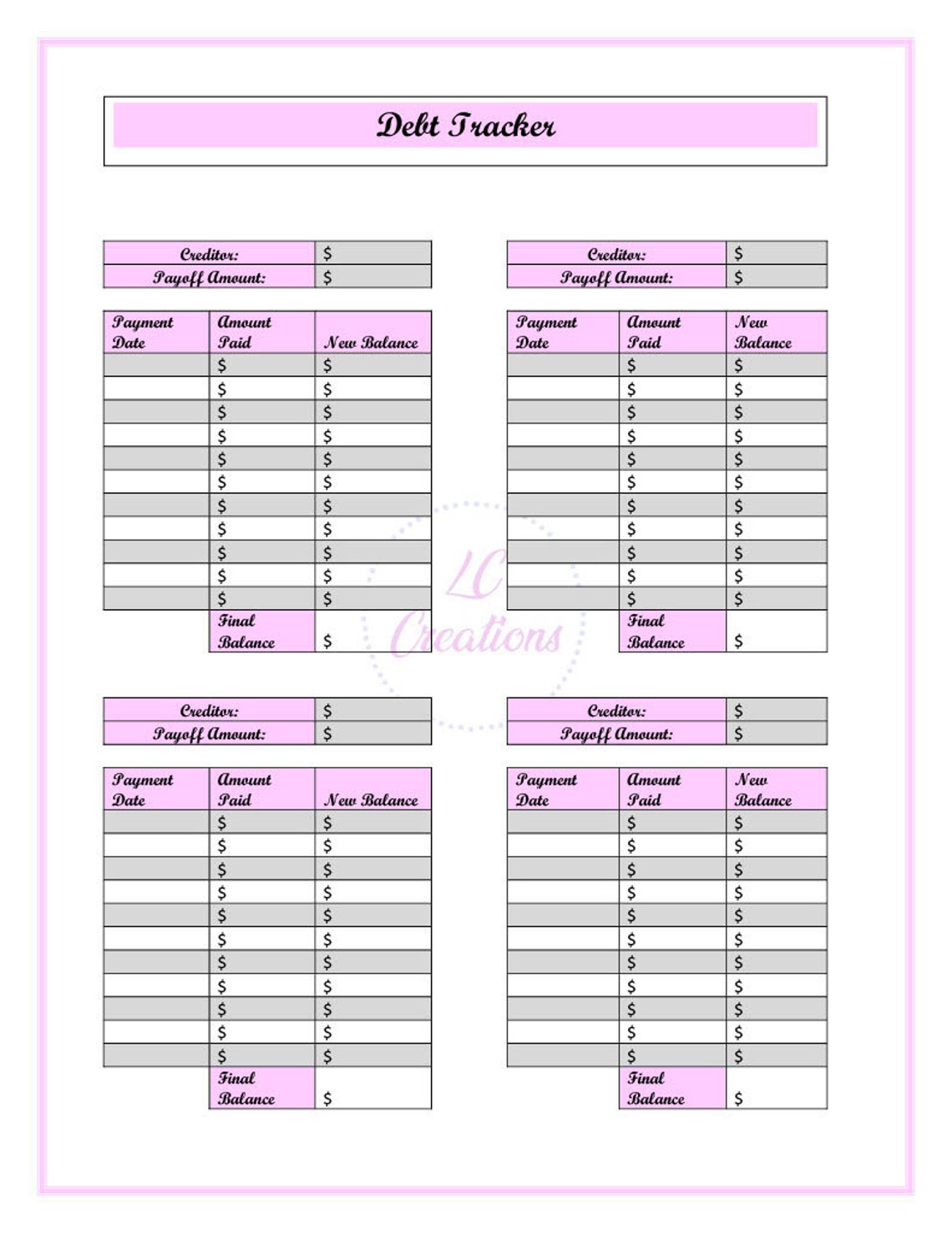 Debt Tracker

Creditor: $
Payoff Amount: $

| Payment Date | Amount Paid | New Balance |
|---|---|---|
| | $ | $ |
| | $ | $ |
| | $ | $ |
| | $ | $ |
| | $ | $ |
| | $ | $ |
| | $ | $ |
| | $ | $ |
| | $ | $ |
| | $ | $ |
| | $ | $ |
| | Final Balance | $ |

Creditor: $
Payoff Amount: $

| Payment Date | Amount Paid | New Balance |
|---|---|---|
| | $ | $ |
| | $ | $ |
| | $ | $ |
| | $ | $ |
| | $ | $ |
| | $ | $ |
| | $ | $ |
| | $ | $ |
| | $ | $ |
| | $ | $ |
| | $ | $ |
| | Final Balance | $ |

Creditor: $
Payoff Amount: $

| Payment Date | Amount Paid | New Balance |
|---|---|---|
| | $ | $ |
| | $ | $ |
| | $ | $ |
| | $ | $ |
| | $ | $ |
| | $ | $ |
| | $ | $ |
| | $ | $ |
| | $ | $ |
| | $ | $ |
| | $ | $ |
| | Final Balance | $ |

Creditor: $
Payoff Amount: $

| Payment Date | Amount Paid | New Balance |
|---|---|---|
| | $ | $ |
| | $ | $ |
| | $ | $ |
| | $ | $ |
| | $ | $ |
| | $ | $ |
| | $ | $ |
| | $ | $ |
| | $ | $ |
| | $ | $ |
| | $ | $ |
| | Final Balance | $ |

LC Creations